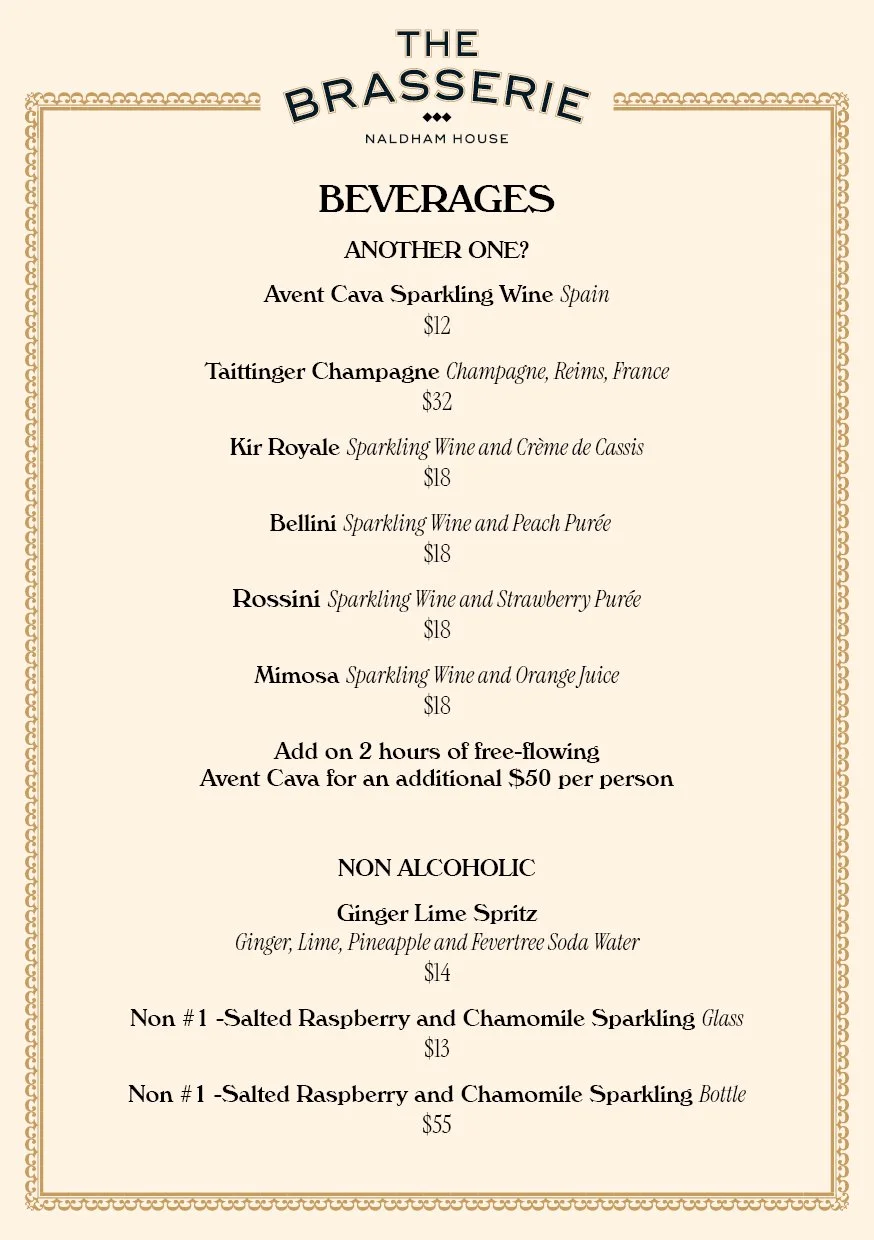 THE
BRASSERIE
NALDHAM HOUSE

BEVERAGES

ANOTHER ONE?

Avent Cava Sparkling Wine Spain
$12

Taittinger Champagne Champagne, Reims, France
$32

Kir Royale Sparkling Wine and Crème de Cassis
$18

Bellini Sparkling Wine and Peach Purée
$18

Rossini Sparkling Wine and Strawberry Purée
$18

Mimosa Sparkling Wine and Orange Juice
$18

Add on 2 hours of free-flowing
Avent Cava for an additional $50 per person

NON ALCOHOLIC

Ginger Lime Spritz
Ginger, Lime, Pineapple and Fevertree Soda Water
$14

Non #1 -Salted Raspberry and Chamomile Sparkling Glass
$13

Non #1 -Salted Raspberry and Chamomile Sparkling Bottle
$55